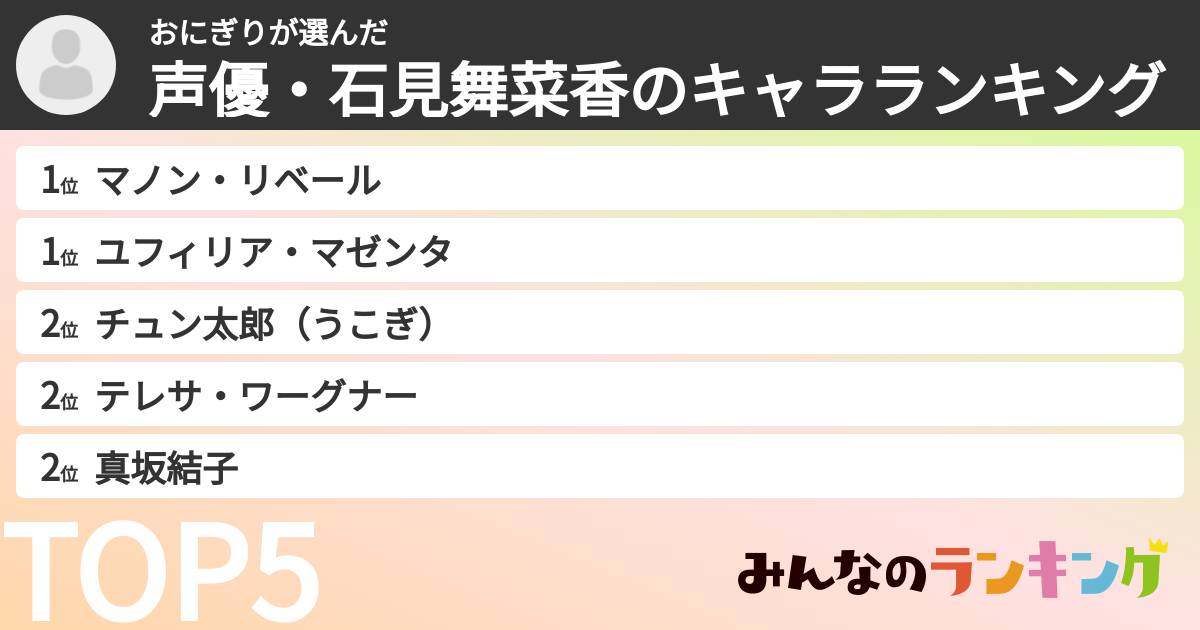 おにぎりが選んだ
声優・石見舞菜香のキャラランキング

1位 マノン・リベール
1位 ユフィリア・マゼンタ
2位 チュン太郎（うこぎ）
2位 テレサ・ワーグナー
2位 真坂結子

TOP5

みんなのランキング